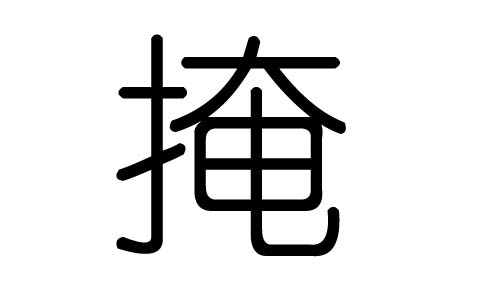 掩